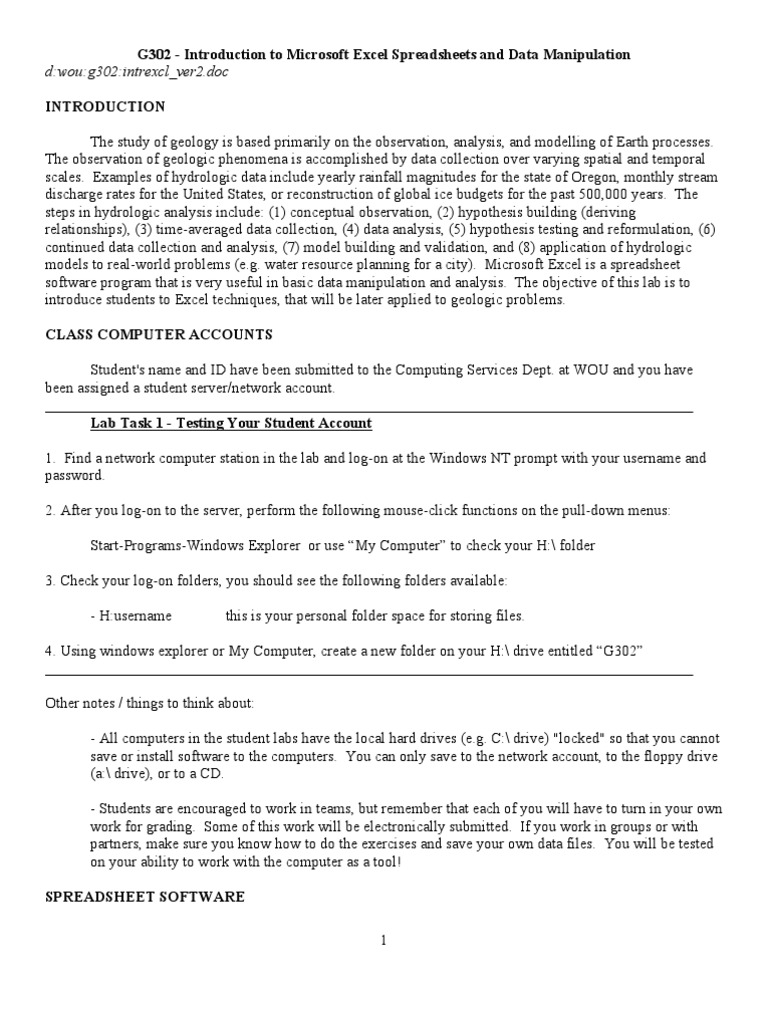 G302 - Introduction to Microsoft Excel Spreadsheets and Data Manipulation
d:wou:g302:intrexcl_ver2.doc

INTRODUCTION

The study of geology is based primarily on the observation, analysis, and modelling of Earth processes. The observation of geologic phenomena is accomplished by data collection over varying spatial and temporal scales. Examples of hydrologic data include yearly rainfall magnitudes for the state of Oregon, monthly stream discharge rates for the United States, or reconstruction of global ice budgets for the past 500,000 years. The steps in hydrologic analysis include: (1) conceptual observation, (2) hypothesis building (deriving relationships), (3) time-averaged data collection, (4) data analysis, (5) hypothesis testing and reformulation, (6) continued data collection and analysis, (7) model building and validation, and (8) application of hydrologic models to real-world problems (e.g. water resource planning for a city). Microsoft Excel is a spreadsheet software program that is very useful in basic data manipulation and analysis. The objective of this lab is to introduce students to Excel techniques, that will be later applied to geologic problems.

CLASS COMPUTER ACCOUNTS

Student's name and ID have been submitted to the Computing Services Dept. at WOU and you have been assigned a student server/network account.

Lab Task 1 - Testing Your Student Account

1. Find a network computer station in the lab and log-on at the Windows NT prompt with your username and password.

2. After you log-on to the server, perform the following mouse-click functions on the pull-down menus:

Start-Programs-Windows Explorer or use “My Computer” to check your H:\ folder

3. Check your log-on folders, you should see the following folders available:

- H:username this is your personal folder space for storing files.

4. Using windows explorer or My Computer, create a new folder on your H:\ drive entitled “G302”

Other notes / things to think about:

- All computers in the student labs have the local hard drives (e.g. C:\ drive) "locked" so that you cannot save or install software to the computers. You can only save to the network account, to the floppy drive (a:\ drive), or to a CD.

- Students are encouraged to work in teams, but remember that each of you will have to turn in your own work for grading. Some of this work will be electronically submitted. If you work in groups or with partners, make sure you know how to do the exercises and save your own data files. You will be tested on your ability to work with the computer as a tool!

SPREADSHEET SOFTWARE

1